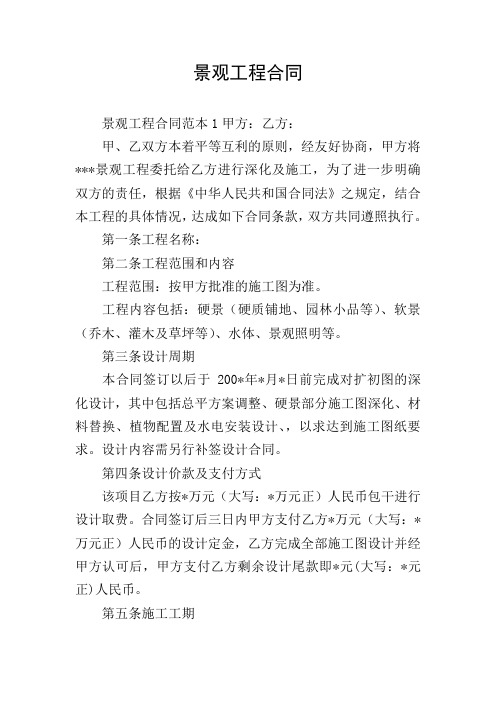 景观工程合同

景观工程合同范本 1 甲方：乙方：

甲、乙双方本着平等互利的原则，经友好协商，甲方将***景观工程委托给乙方进行深化及施工，为了进一步明确双方的责任，根据《中华人民共和国合同法》之规定，结合本工程的具体情况，达成如下合同条款，双方共同遵照执行。

第一条工程名称：

第二条工程范围和内容

工程范围：按甲方批准的施工图为准。

工程内容包括：硬景（硬质铺地、园林小品等）、软景（乔木、灌木及草坪等）、水体、景观照明等。

第三条设计周期

本合同签订以后于 200*年*月*日前完成对扩初图的深化设计，其中包括总平方案调整、硬景部分施工图深化、材料替换、植物配置及水电安装设计、，以求达到施工图纸要求。设计内容需另行补签设计合同。

第四条设计价款及支付方式

该项目乙方按*万元（大写：*万元正）人民币包干进行设计取费。合同签订后三日内甲方支付乙方*万元（大写：*万元正）人民币的设计定金，乙方完成全部施工图设计并经甲方认可后，甲方支付乙方剩余设计尾款即*元(大写：*元正)人民币。

第五条施工工期